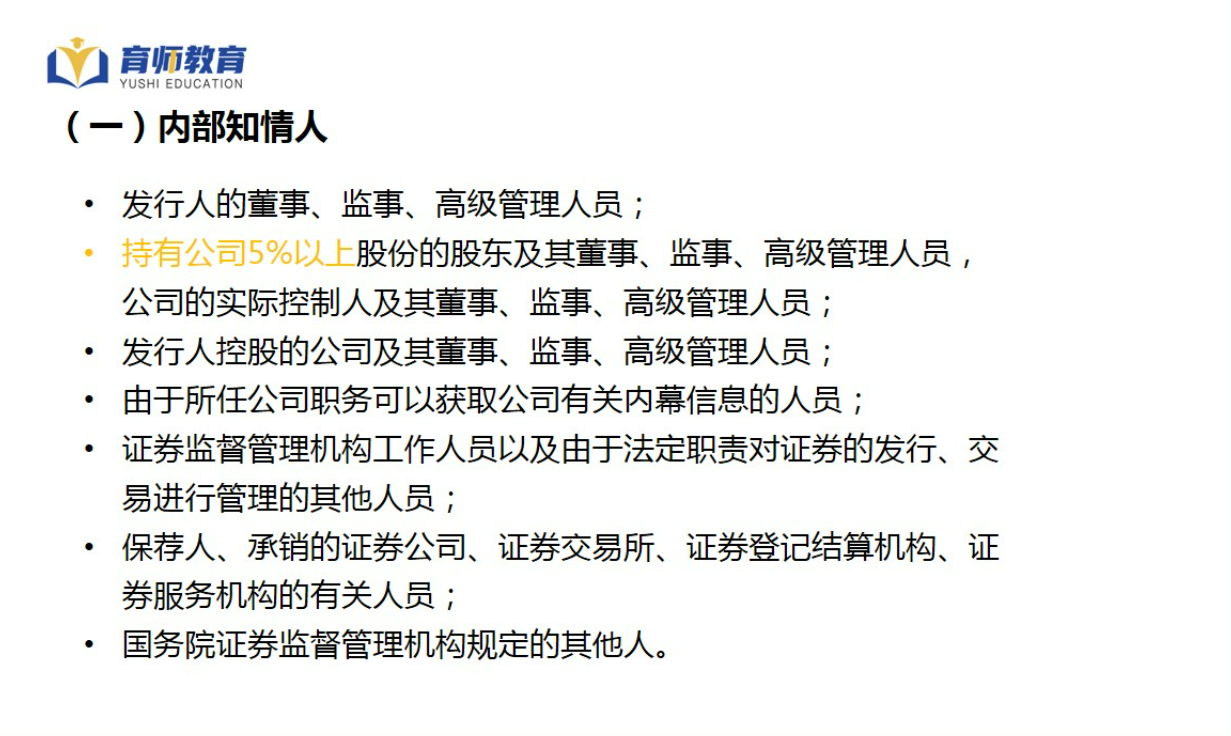 育师教育
YUSHI EDUCATION

（一）内部知情人

• 发行人的董事、监事、高级管理人员；
• 持有公司5%以上股份的股东及其董事、监事、高级管理人员，公司的实际控制人及其董事、监事、高级管理人员；
• 发行人控股的公司及其董事、监事、高级管理人员；
• 由于所任公司职务可以获取公司有关内幕信息的人员；
• 证券监督管理机构工作人员以及由于法定职责对证券的发行、交易进行管理的其他人员；
• 保荐人、承销的证券公司、证券交易所、证券登记结算机构、证券服务机构的有关人员；
• 国务院证券监督管理机构规定的其他人。